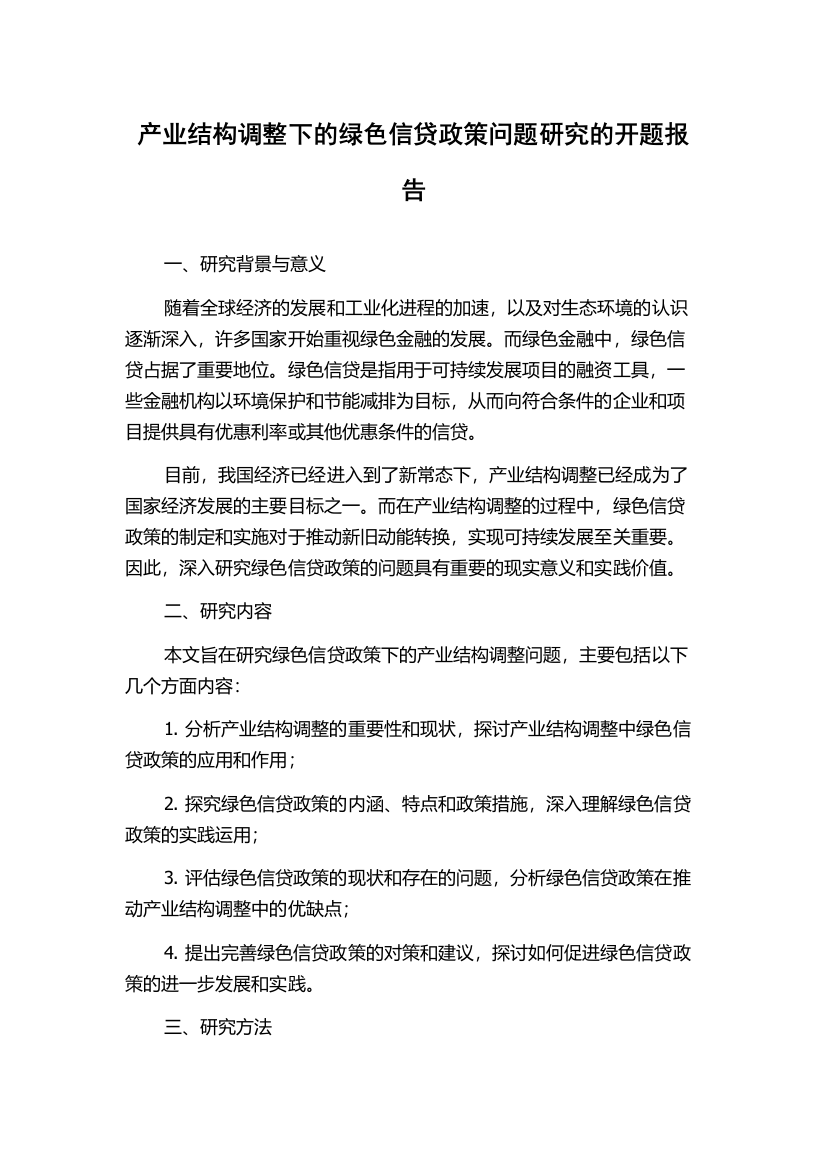 产业结构调整下的绿色信贷政策问题研究的开题报告

一、研究背景与意义

随着全球经济的发展和工业化进程的加速，以及对生态环境的认识逐渐深入，许多国家开始重视绿色金融的发展。而绿色金融中，绿色信贷占据了重要地位。绿色信贷是指用于可持续发展项目的融资工具，一些金融机构以环境保护和节能减排为目标，从而向符合条件的企业和项目提供具有优惠利率或其他优惠条件的信贷。

目前，我国经济已经进入到了新常态下，产业结构调整已经成为了国家经济发展的主要目标之一。而在产业结构调整的过程中，绿色信贷政策的制定和实施对于推动新旧动能转换，实现可持续发展至关重要。因此，深入研究绿色信贷政策的问题具有重要的现实意义和实践价值。

二、研究内容

本文旨在研究绿色信贷政策下的产业结构调整问题，主要包括以下几个方面内容：

1. 分析产业结构调整的重要性和现状，探讨产业结构调整中绿色信贷政策的应用和作用；

2. 探究绿色信贷政策的内涵、特点和政策措施，深入理解绿色信贷政策的实践运用；

3. 评估绿色信贷政策的现状和存在的问题，分析绿色信贷政策在推动产业结构调整中的优缺点；

4. 提出完善绿色信贷政策的对策和建议，探讨如何促进绿色信贷政策的进一步发展和实践。

三、研究方法